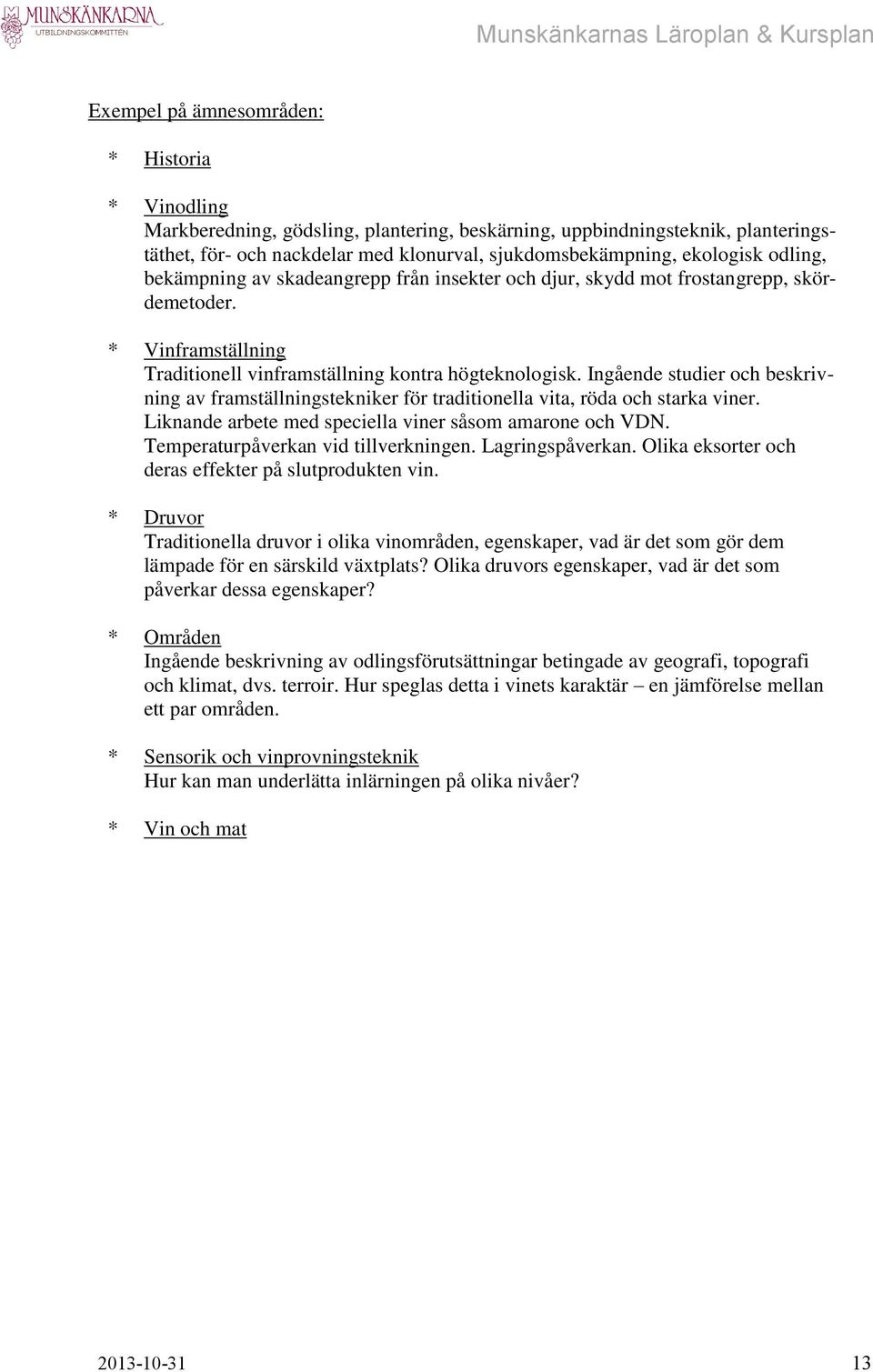 MUNSKÄNKARNA
UTBILDNINGSKOMMITTÉN

Munskänkarnas Läroplan & Kursplan

Exempel på ämnesområden:

* Historia

* Vinodling
Markberedning, gödsling, plantering, beskärning, uppbindningsteknik, planteringstäthet, för- och nackdelar med klonurval, sjukdomsbekämpning, ekologisk odling, bekämpning av skadeangrepp från insekter och djur, skydd mot frostangrepp, skördemetoder.

* Vinframställning
Traditionell vinframställning kontra högteknologisk. Ingående studier och beskrivning av framställningstekniker för traditionella vita, röda och starka viner. Liknande arbete med speciella viner såsom amarone och VDN. Temperaturpåverkan vid tillverkningen. Lagringspåverkan. Olika eksorter och deras effekter på slutprodukten vin.

* Druvor
Traditionella druvor i olika vinområden, egenskaper, vad är det som gör dem lämpade för en särskild växtplats? Olika druvors egenskaper, vad är det som påverkar dessa egenskaper?

* Områden
Ingående beskrivning av odlingsförutsättningar betingade av geografi, topografi och klimat, dvs. terroir. Hur speglas detta i vinets karaktär – en jämförelse mellan ett par områden.

* Sensorik och vinprovningsteknik
Hur kan man underlätta inlärningen på olika nivåer?

* Vin och mat

2013-10-31

13